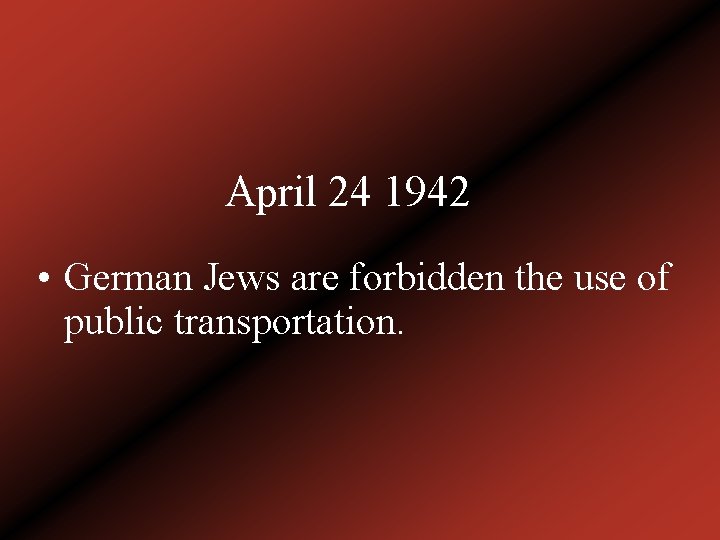 April 24 1942

• German Jews are forbidden the use of public transportation.